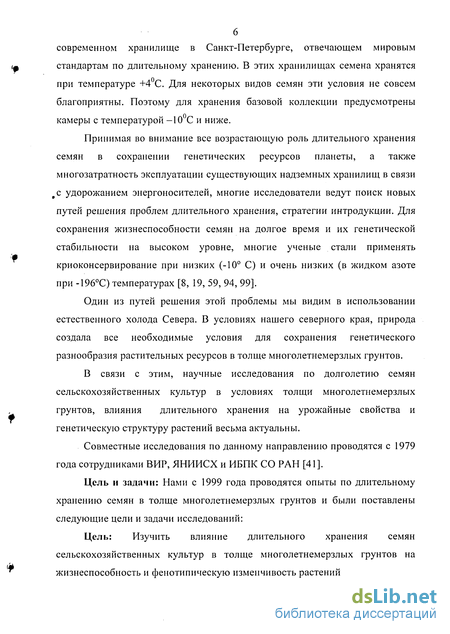 6

современном хранилище в Санкт-Петербурге, отвечающем мировым стандартам по длительному хранению. В этих хранилищах семена хранятся при температуре $+4^0$С. Для некоторых видов семян эти условия не совсем благоприятны. Поэтому для хранения базовой коллекции предусмотрены камеры с температурой $-10^0$С и ниже.

Принимая во внимание все возрастающую роль длительного хранения семян в сохранении генетических ресурсов планеты, а также многозатратность эксплуатации существующих надземных хранилищ в связи с удорожанием энергоносителей, многие исследователи ведут поиск новых путей решения проблем длительного хранения, стратегии интродукции. Для сохранения жизнеспособности семян на долгое время и их генетической стабильности на высоком уровне, многие ученые стали применять криоконсервирование при низких (-10° С) и очень низких (в жидком азоте при -196°С) температурах [8, 19, 59, 94, 99].

Один из путей решения этой проблемы мы видим в использовании естественного холода Севера. В условиях нашего северного края, природа создала все необходимые условия для сохранения генетического разнообразия растительных ресурсов в толще многолетнемерзлых грунтов.

В связи с этим, научные исследования по долголетию семян сельскохозяйственных культур в условиях толщи многолетнемерзлых грунтов, влияния длительного хранения на урожайные свойства и генетическую структуру растений весьма актуальны.

Совместные исследования по данному направлению проводятся с 1979 года сотрудниками ВИР, ЯНИИСХ и ИБПК СО РАН [41].

Цель и задачи: Нами с 1999 года проводятся опыты по длительному хранению семян в толще многолетнемерзлых грунтов и были поставлены следующие цели и задачи исследований:

Цель: Изучить влияние длительного хранения семян сельскохозяйственных культур в толще многолетнемерзлых грунтов на жизнеспособность и фенотипическую изменчивость растений

dsLib.net
библиотека диссертаций